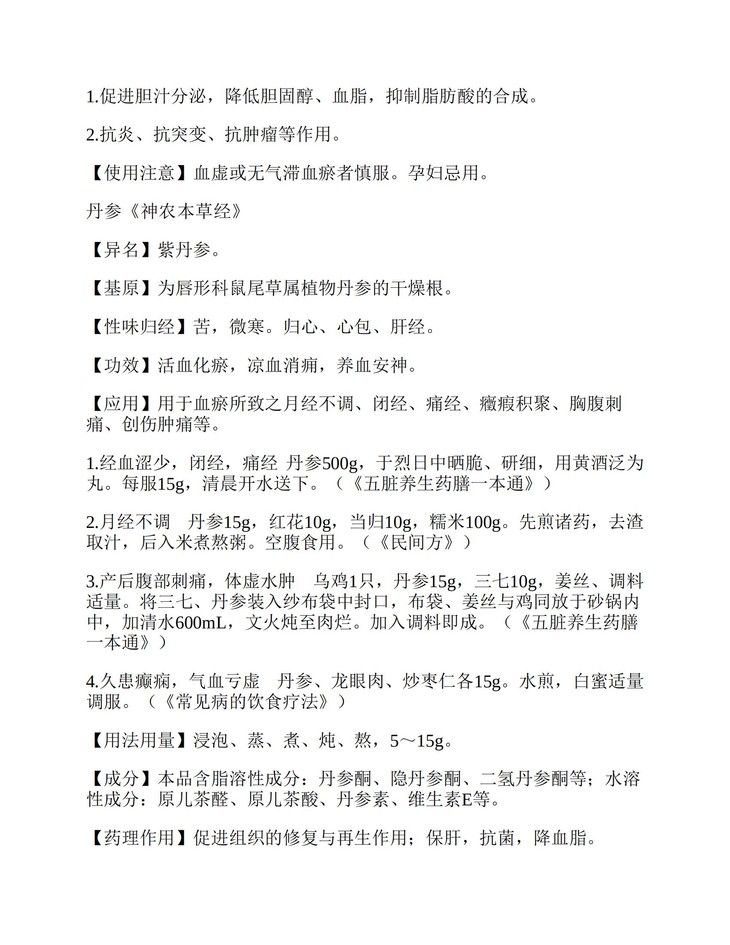 1.促进胆汁分泌，降低胆固醇、血脂，抑制脂肪酸的合成。

2.抗炎、抗突变、抗肿瘤等作用。

【使用注意】血虚或无气滞血瘀者慎服。孕妇忌用。

丹参《神农本草经》

【异名】紫丹参。

【基原】为唇形科鼠尾草属植物丹参的干燥根。

【性味归经】苦，微寒。归心、心包、肝经。

【功效】活血化瘀，凉血消痈，养血安神。

【应用】用于血瘀所致之月经不调、闭经、痛经、癥瘕积聚、胸腹刺痛、创伤肿痛等。

1.经血涩少，闭经，痛经 丹参500g，于烈日中晒脆、研细，用黄酒泛为丸。每服15g，清晨开水送下。（《五脏养生药膳一本通》）

2.月经不调 丹参15g，红花10g，当归10g，糯米100g。先煎诸药，去渣取汁，后入米煮熬粥。空腹食用。（《民间方》）

3.产后腹部刺痛，体虚水肿 乌鸡1只，丹参15g，三七10g，姜丝、调料适量。将三七、丹参装入纱布袋中封口，布袋、姜丝与鸡同放于砂锅内中，加清水600mL，文火炖至肉烂。加入调料即成。（《五脏养生药膳一本通》）

4.久患癫痫，气血亏虚 丹参、龙眼肉、炒枣仁各15g。水煎，白蜜适量调服。（《常见病的饮食疗法》）

【用法用量】浸泡、蒸、煮、炖、熬，5～15g。

【成分】本品含脂溶性成分：丹参酮、隐丹参酮、二氢丹参酮等；水溶性成分：原儿茶醛、原儿茶酸、丹参素、维生素E等。

【药理作用】促进组织的修复与再生作用；保肝，抗菌，降血脂。